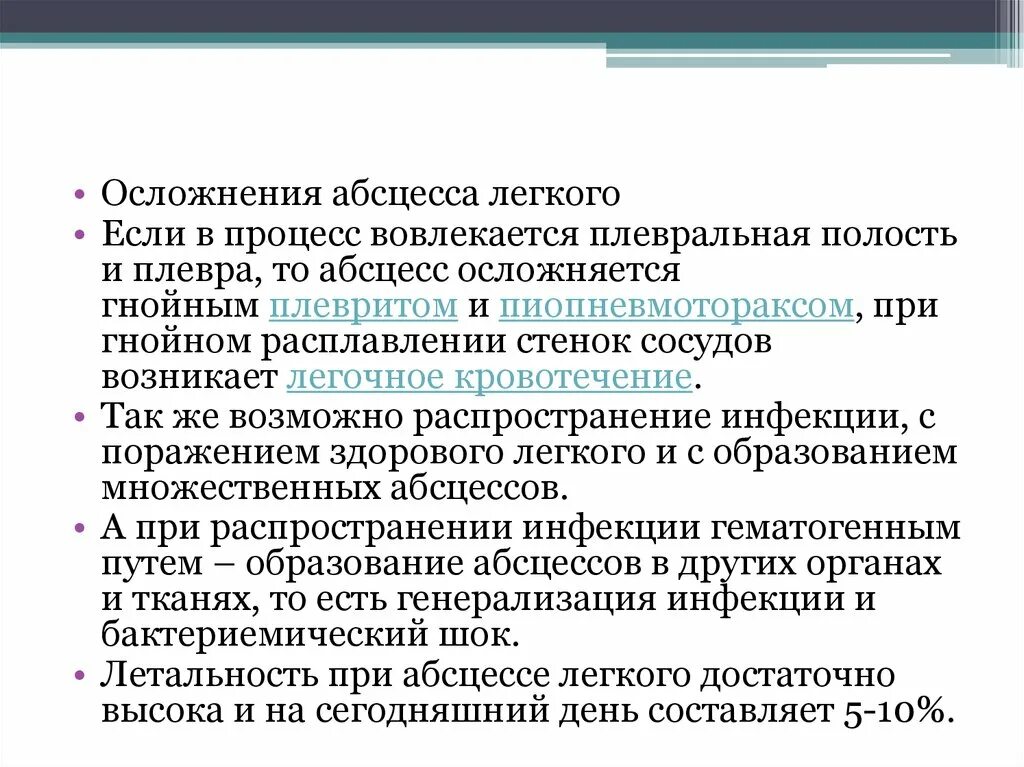 • Осложнения абсцесса легкого
• Если в процесс вовлекается плевральная полость и плевра, то абсцесс осложняется гнойным плевритом и пиопневмотораксом, при гнойном расплавлении стенок сосудов возникает легочное кровотечение.
• Так же возможно распространение инфекции, с поражением здорового легкого и с образованием множественных абсцессов.
• А при распространении инфекции гематогенным путем – образование абсцессов в других органах и тканях, то есть генерализация инфекции и бактериемический шок.
• Летальность при абсцессе легкого достаточно высока и на сегодняшний день составляет 5-10%.